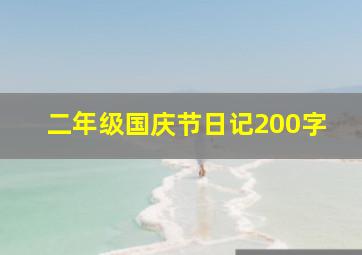 二年级国庆节日记200字